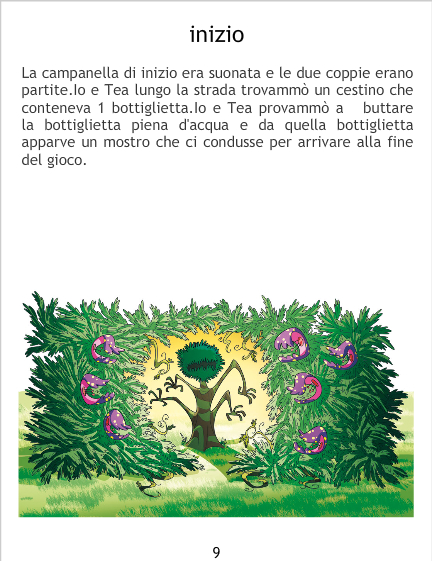 inizio

La campanella di inizio era suonata e le due coppie erano partite.Io e Tea lungo la strada trovammò un cestino che conteneva 1 bottiglietta.Io e Tea provammò a buttare la bottiglietta piena d'acqua e da quella bottiglietta apparve un mostro che ci condusse per arrivare alla fine del gioco.

9